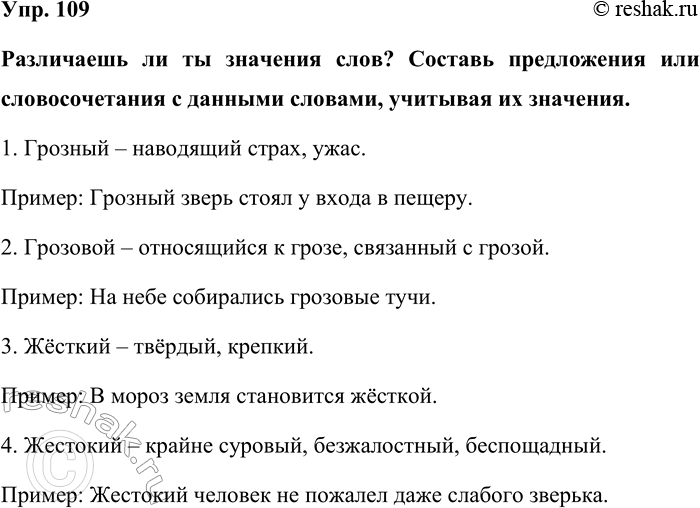 Упр. 109

© reshak.ru

Различаешь ли ты значения слов? Составь предложения или словосочетания с данными словами, учитывая их значения.

1. Грозный – наводящий страх, ужас.

Пример: Грозный зверь стоял у входа в пещеру.

2. Грозовой – относящийся к грозе, связанный с грозой.

Пример: На небе собирались грозовые тучи.

3. Жёсткий – твёрдый, крепкий.

Пример: В мороз земля становится жёсткой.

4. Жестокий – крайне суровый, безжалостный, беспощадный.

Пример: Жестокий человек не пожалел даже слабого зверька.

© reshak.ru